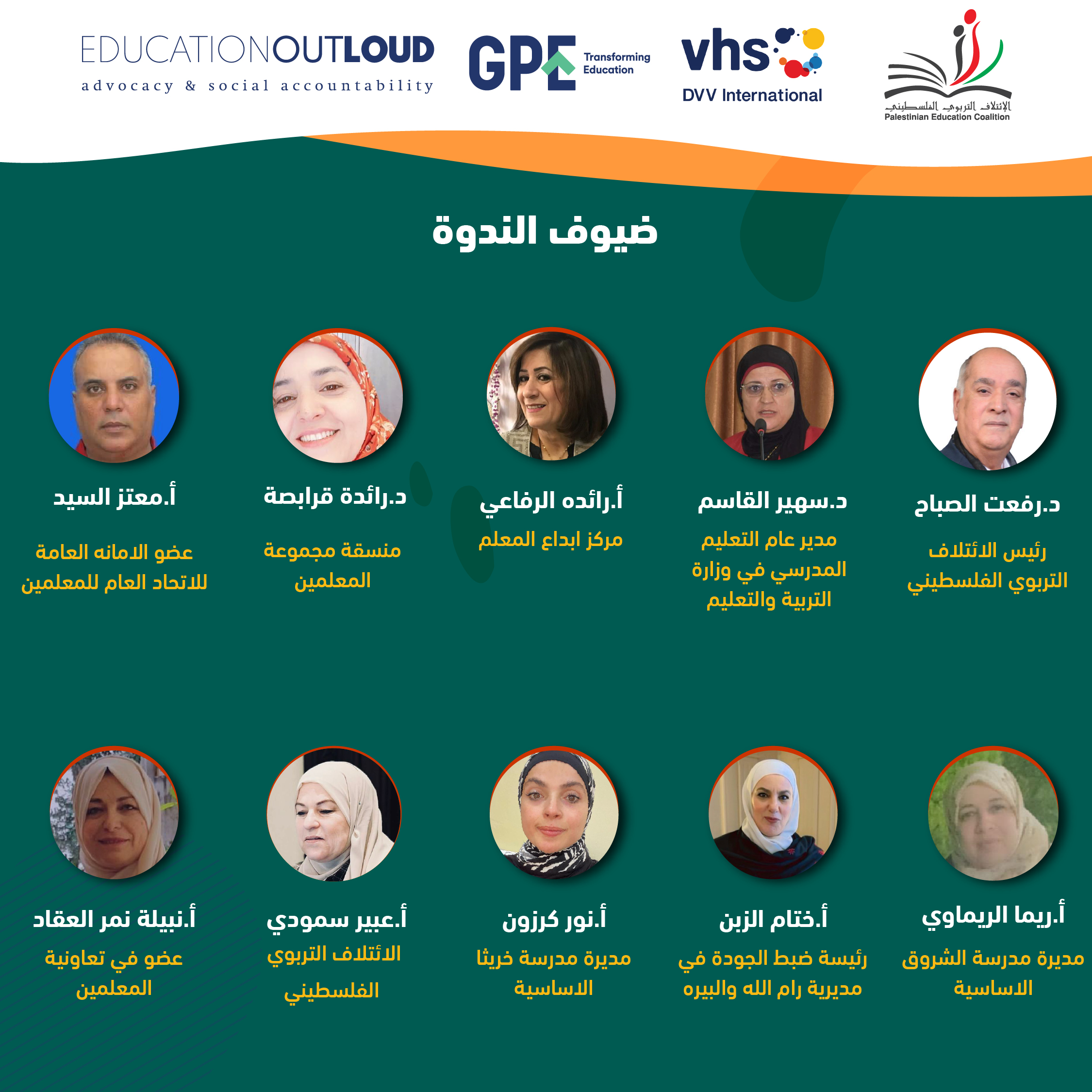 EDUCATIONOUTLOUD
advocacy & social accountability

GPE Transforming Education

vhs
DVV International

الإئتلاف التربوي الفلسطيني
Palestinian Education Coalition

ضيوف الندوة

د.رفعت الصباح
رئيس الائتلاف التربوي الفلسطيني

د.سهير القاسم
مدير عام التعليم المدرسي في وزارة التربية والتعليم

أ.رائده الرفاعي
مركز ابداع المعلم

د.رائدة قرابصة
منسقة مجموعة المعلمين

أ.معتز السيد
عضو الامانه العامة للاتحاد العام للمعلمين

أ.ريما الريماوي
مديرة مدرسة الشروق الاساسية

أ.ختام الزبن
رئيسة ضبط الجودة في مديرية رام الله والبيره

أ.نور كرزون
مديرة مدرسة خربثا الاساسية

أ.عبير سمودي
الائتلاف التربوي الفلسطيني

أ.نبيلة نمر العقاد
عضو في تعاونية المعلمين